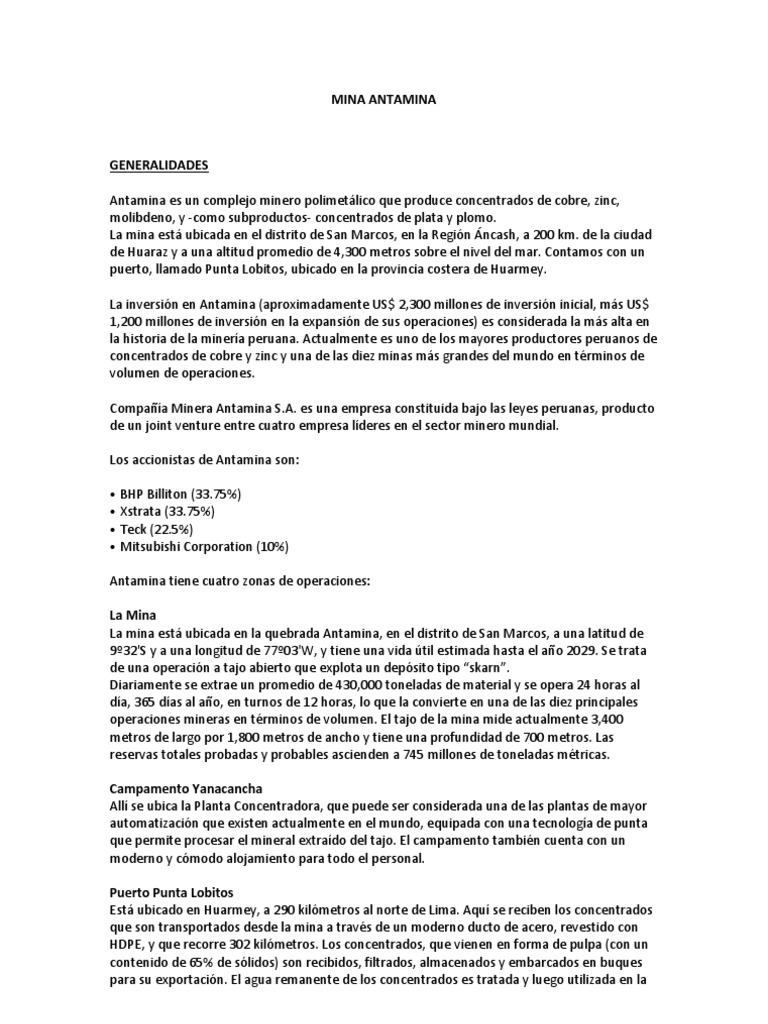 MINA ANTAMINA

GENERALIDADES

Antamina es un complejo minero polimetálico que produce concentrados de cobre, zinc, molibdeno, y -como subproductos- concentrados de plata y plomo.
La mina está ubicada en el distrito de San Marcos, en la Región Áncash, a 200 km. de la ciudad de Huaraz y a una altitud promedio de 4,300 metros sobre el nivel del mar. Contamos con un puerto, llamado Punta Lobitos, ubicado en la provincia costera de Huarmey.

La inversión en Antamina (aproximadamente US$ 2,300 millones de inversión inicial, más US$ 1,200 millones de inversión en la expansión de sus operaciones) es considerada la más alta en la historia de la minería peruana. Actualmente es uno de los mayores productores peruanos de concentrados de cobre y zinc y una de las diez minas más grandes del mundo en términos de volumen de operaciones.

Compañía Minera Antamina S.A. es una empresa constituida bajo las leyes peruanas, producto de un joint venture entre cuatro empresa líderes en el sector minero mundial.

Los accionistas de Antamina son:

• BHP Billiton (33.75%)
• Xstrata (33.75%)
• Teck (22.5%)
• Mitsubishi Corporation (10%)

Antamina tiene cuatro zonas de operaciones:

La Mina
La mina está ubicada en la quebrada Antamina, en el distrito de San Marcos, a una latitud de 9º32'S y a una longitud de 77º03'W, y tiene una vida útil estimada hasta el año 2029. Se trata de una operación a tajo abierto que explota un depósito tipo “skarn”.
Diariamente se extrae un promedio de 430,000 toneladas de material y se opera 24 horas al día, 365 días al año, en turnos de 12 horas, lo que la convierte en una de las diez principales operaciones mineras en términos de volumen. El tajo de la mina mide actualmente 3,400 metros de largo por 1,800 metros de ancho y tiene una profundidad de 700 metros. Las reservas totales probadas y probables ascienden a 745 millones de toneladas métricas.

Campamento Yanacancha
Allí se ubica la Planta Concentradora, que puede ser considerada una de las plantas de mayor automatización que existen actualmente en el mundo, equipada con una tecnología de punta que permite procesar el mineral extraído del tajo. El campamento también cuenta con un moderno y cómodo alojamiento para todo el personal.

Puerto Punta Lobitos
Está ubicado en Huarmey, a 290 kilómetros al norte de Lima. Aquí se reciben los concentrados que son transportados desde la mina a través de un moderno ducto de acero, revestido con HDPE, y que recorre 302 kilómetros. Los concentrados, que vienen en forma de pulpa (con un contenido de 65% de sólidos) son recibidos, filtrados, almacenados y embarcados en buques para su exportación. El agua remanente de los concentrados es tratada y luego utilizada en la